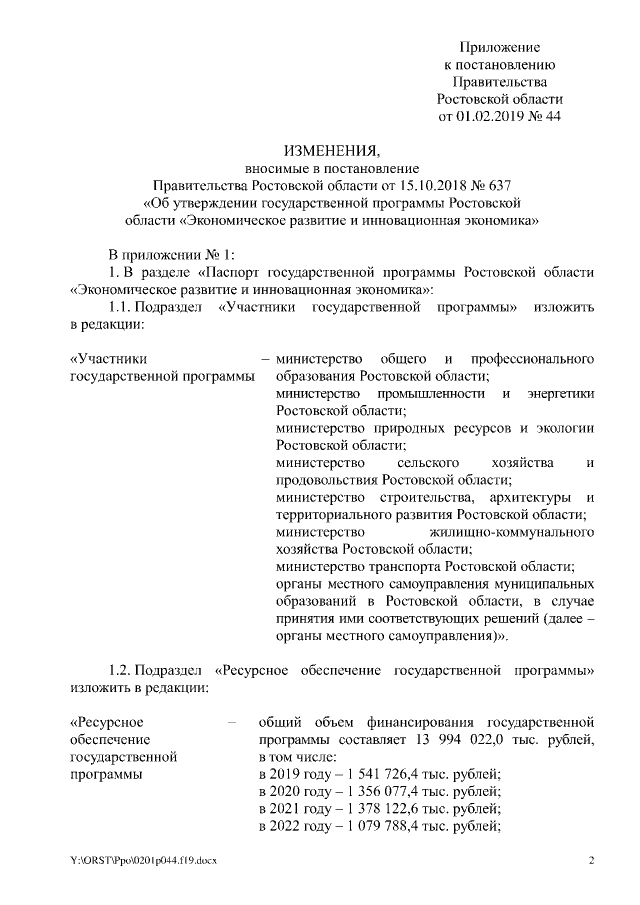 Приложение
к постановлению
Правительства
Ростовской области
от 01.02.2019 № 44

ИЗМЕНЕНИЯ,
вносимые в постановление
Правительства Ростовской области от 15.10.2018 № 637
«Об утверждении государственной программы Ростовской
области «Экономическое развитие и инновационная экономика»

В приложении № 1:

1. В разделе «Паспорт государственной программы Ростовской области «Экономическое развитие и инновационная экономика»:

1.1. Подраздел «Участники государственной программы» изложить в редакции:

«Участники государственной программы – министерство общего и профессионального образования Ростовской области;
министерство промышленности и энергетики Ростовской области;
министерство природных ресурсов и экологии Ростовской области;
министерство сельского хозяйства и продовольствия Ростовской области;
министерство строительства, архитектуры и территориального развития Ростовской области;
министерство жилищно-коммунального хозяйства Ростовской области;
министерство транспорта Ростовской области;
органы местного самоуправления муниципальных образований в Ростовской области, в случае принятия ими соответствующих решений (далее – органы местного самоуправления)».

1.2. Подраздел «Ресурсное обеспечение государственной программы» изложить в редакции:

«Ресурсное обеспечение государственной программы – общий объем финансирования государственной программы составляет 13 994 022,0 тыс. рублей, в том числе:
в 2019 году – 1 541 726,4 тыс. рублей;
в 2020 году – 1 356 077,4 тыс. рублей;
в 2021 году – 1 378 122,6 тыс. рублей;
в 2022 году – 1 079 788,4 тыс. рублей;

Y:\ORST\Ppo\0201p044.f19.docx 2